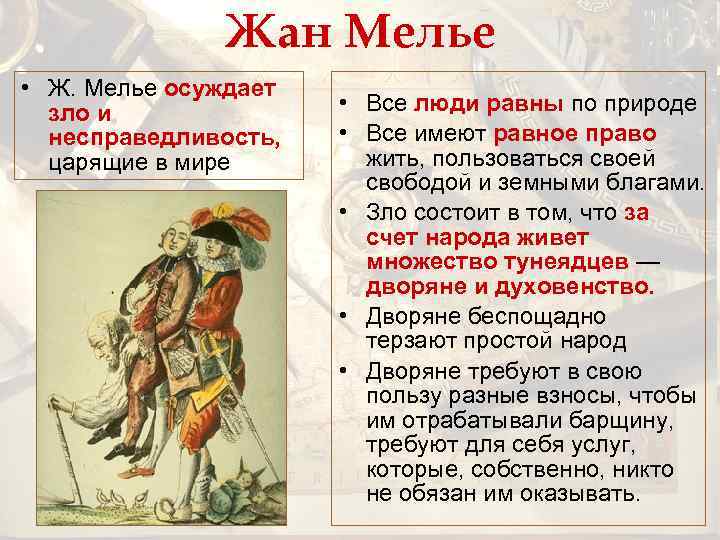 Жан Мелье

• Ж. Мелье осуждает зло и несправедливость, царящие в мире

• Все люди равны по природе
• Все имеют равное право жить, пользоваться своей свободой и земными благами.
• Зло состоит в том, что за счет народа живет множество тунеядцев — дворяне и духовенство.
• Дворяне беспощадно терзают простой народ
• Дворяне требуют в свою пользу разные взносы, чтобы им отрабатывали барщину, требуют для себя услуг, которые, собственно, никто не обязан им оказывать.